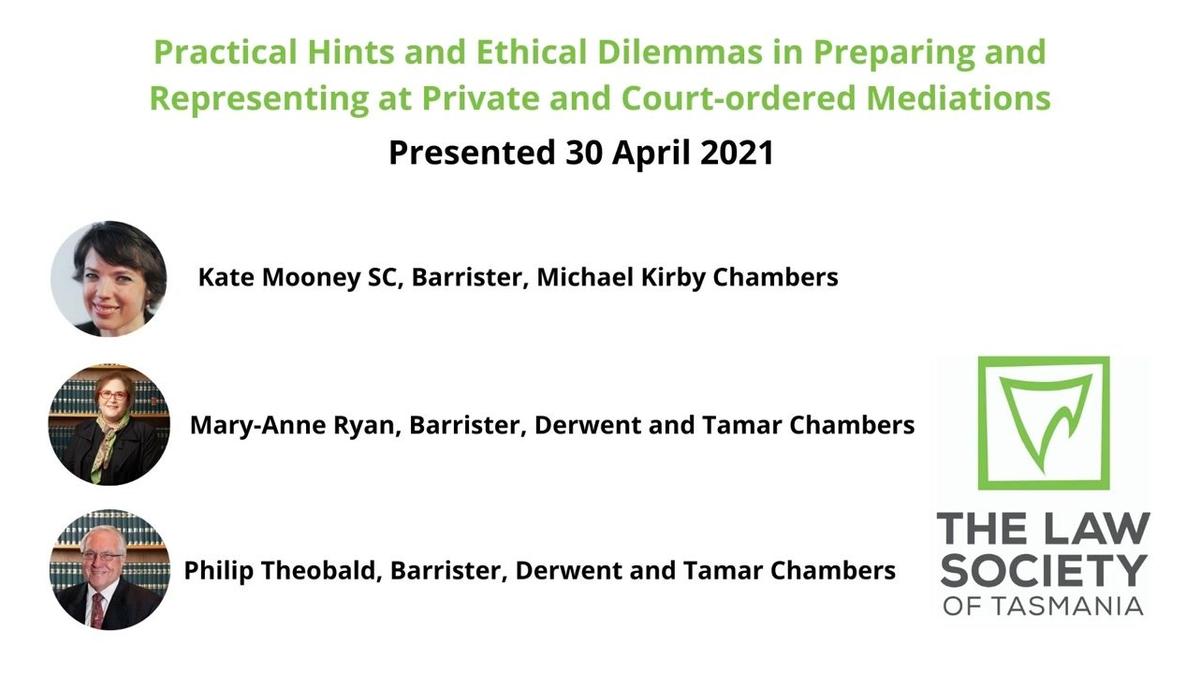 Practical Hints and Ethical Dilemmas in Preparing and Representing at Private and Court-ordered Mediations

Presented 30 April 2021

Kate Mooney SC, Barrister, Michael Kirby Chambers

Mary-Anne Ryan, Barrister, Derwent and Tamar Chambers

Philip Theobald, Barrister, Derwent and Tamar Chambers

THE LAW
SOCIETY
OF TASMANIA